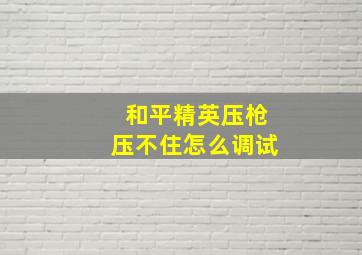 和平精英压枪
压不住怎么调试